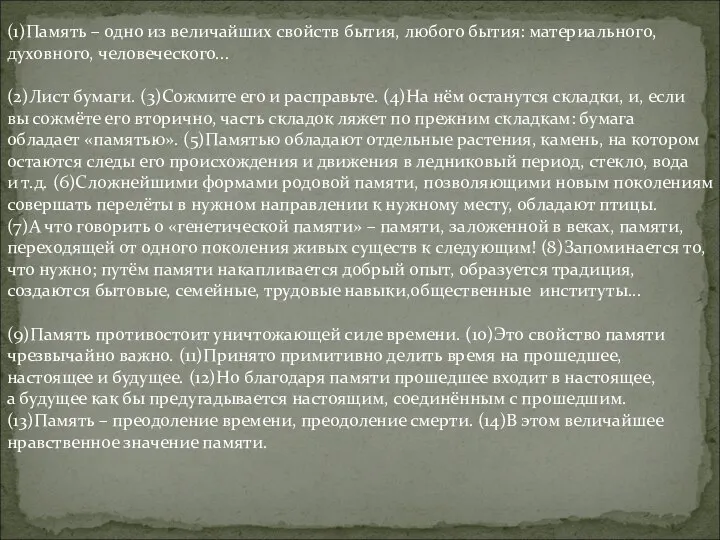 (1)Память – одно из величайших свойств бытия, любого бытия: материального, духовного, человеческого…

(2)Лист бумаги. (3)Сожмите его и расправьте. (4)На нём останутся складки, и, если вы сожмёте его вторично, часть складок ляжет по прежним складкам: бумага обладает «памятью». (5)Памятью обладают отдельные растения, камень, на котором остаются следы его происхождения и движения в ледниковый период, стекло, вода и т.д. (6)Сложнейшими формами родовой памяти, позволяющими новым поколениям совершать перелёты в нужном направлении к нужному месту, обладают птицы. (7)А что говорить о «генетической памяти» – памяти, заложенной в веках, памяти, переходящей от одного поколения живых существ к следующим! (8)Запоминается то, что нужно; путём памяти накапливается добрый опыт, образуется традиция, создаются бытовые, семейные, трудовые навыки,общественные институты…

(9)Память противостоит уничтожающей силе времени. (10)Это свойство памяти чрезвычайно важно. (11)Принято примитивно делить время на прошедшее, настоящее и будущее. (12)Но благодаря памяти прошедшее входит в настоящее, а будущее как бы предугадывается настоящим, соединённым с прошедшим. (13)Память – преодоление времени, преодоление смерти. (14)В этом величайшее нравственное значение памяти.